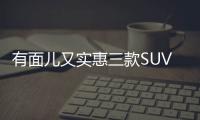 有面儿又实惠三款SUV